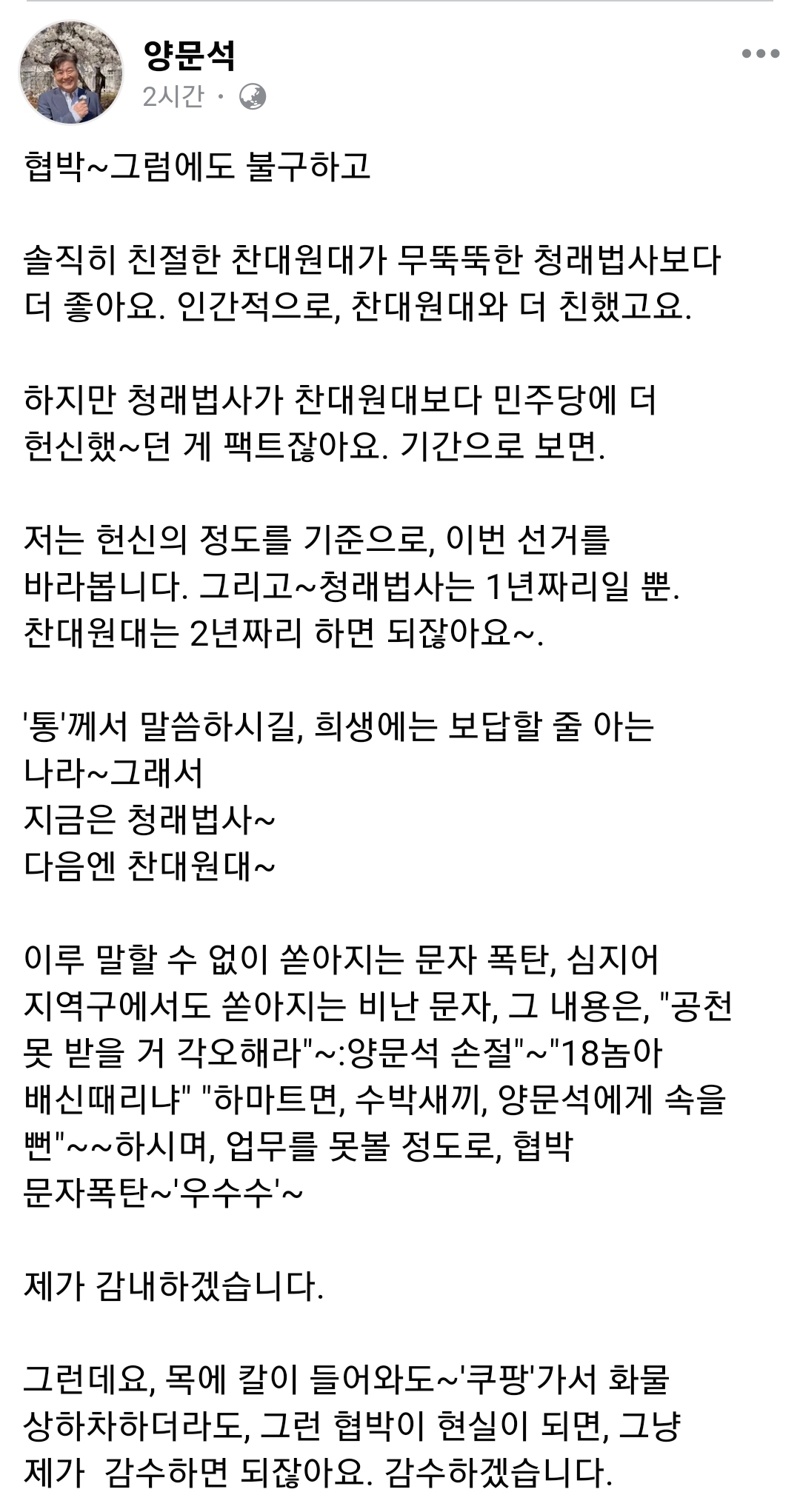 양문석
2시간 ·

협박~그럼에도 불구하고

솔직히 친절한 찬대원대가 무뚝뚝한 청래법사보다 더 좋아요. 인간적으로, 찬대원대와 더 친했고요.

하지만 청래법사가 찬대원대보다 민주당에 더 헌신했~던 게 팩트잖아요. 기간으로 보면.

저는 헌신의 정도를 기준으로, 이번 선거를 바라봅니다. 그리고~청래법사는 1년짜리일 뿐. 찬대원대는 2년짜리 하면 되잖아요~.

'통'께서 말씀하시길, 희생에는 보답할 줄 아는 나라~그래서
지금은 청래법사~
다음엔 찬대원대~

이루 말할 수 없이 쏟아지는 문자 폭탄, 심지어 지역구에서도 쏟아지는 비난 문자, 그 내용은, "공천 못 받을 거 각오해라"~:양문석 손절"~"18놈아 배신때리냐" "하마트면, 수박새끼, 양문석에게 속을 뻔"~~하시며, 업무를 못볼 정도로, 협박 문자폭탄~'우수수'~

제가 감내하겠습니다.

그런데요, 목에 칼이 들어와도~'쿠팡'가서 화물 상하차하더라도, 그런 협박이 현실이 되면, 그냥 제가  감수하면 되잖아요. 감수하겠습니다.